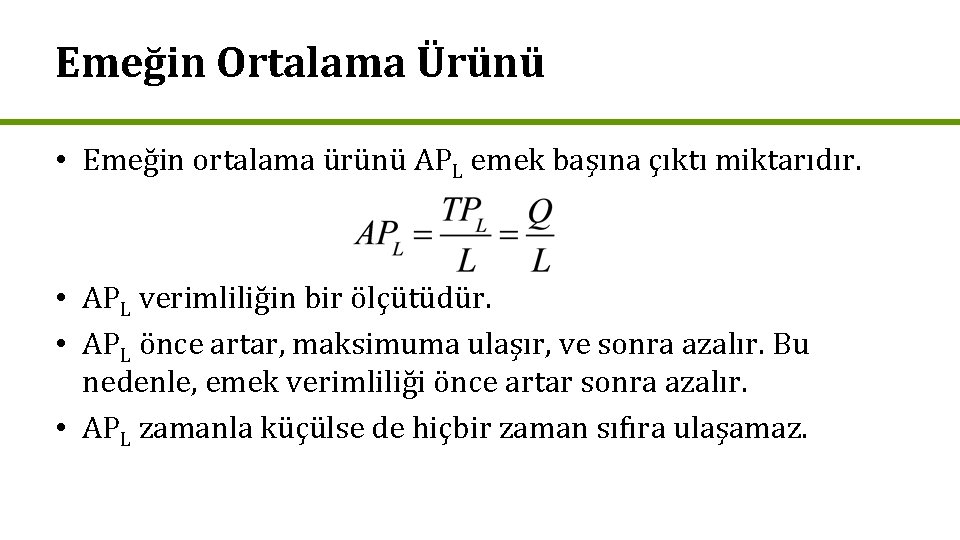 Emeğin Ortalama Ürünü

• Emeğin ortalama ürünü $AP_L$ emek başına çıktı miktarıdır.

$AP_L = \frac{TP_L}{L} = \frac{Q}{L}$

• $AP_L$ verimliliğin bir ölçütüdür.
• $AP_L$ önce artar, maksimuma ulaşır, ve sonra azalır. Bu nedenle, emek verimliliği önce artar sonra azalır.
• $AP_L$ zamanla küçülse de hiçbir zaman sıfıra ulaşamaz.